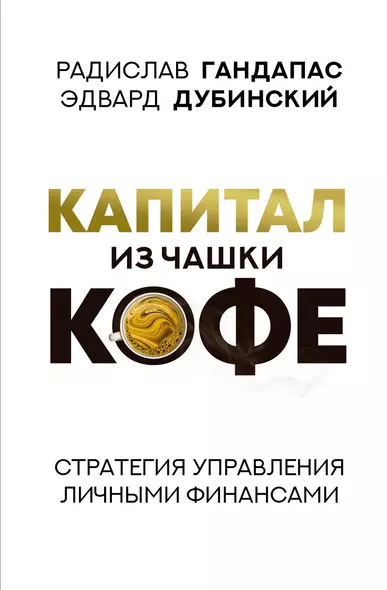 РАДИСЛАВ ГАНДАПАС
ЭДВАРД ДУБИНСКИЙ

КАПИТАЛ
ИЗ ЧАШКИ
КОФЕ

СТРАТЕГИЯ УПРАВЛЕНИЯ
ЛИЧНЫМИ ФИНАНСАМИ